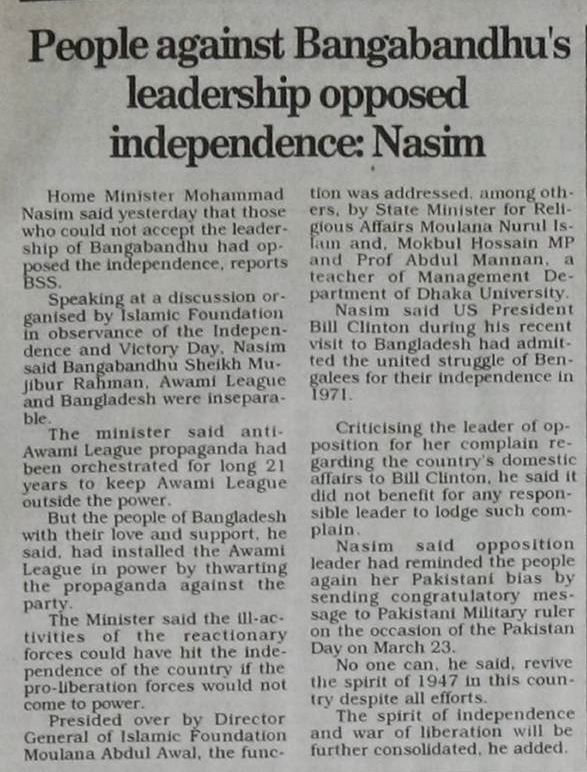 People against Bangabandhu's leadership opposed independence: Nasim

Home Minister Mohammad Nasim said yesterday that those who could not accept the leadership of Bangabandhu had opposed the independence, reports BSS.

Speaking at a discussion organised by Islamic Foundation in observance of the Independence and Victory Day, Nasim said Bangabandhu Sheikh Mujibur Rahman, Awami League and Bangladesh were inseparable.

The minister said anti-Awami League propaganda had been orchestrated for long 21 years to keep Awami League outside the power.

But the people of Bangladesh with their love and support, he said, had installed the Awami League in power by thwarting the propaganda against the party.

The Minister said the ill-activities of the reactionary forces could have hit the independence of the country if the pro-liberation forces would not come to power.

Presided over by Director General of Islamic Foundation Moulana Abdul Awal, the function was addressed, among others, by State Minister for Religious Affairs Moulana Nurul Islam and, Mokbul Hossain MP and Prof Abdul Mannan, a teacher of Management Department of Dhaka University.

Nasim said US President Bill Clinton during his recent visit to Bangladesh had admitted the united struggle of Bengalees for their independence in 1971.

Criticising the leader of opposition for her complain regarding the country's domestic affairs to Bill Clinton, he said it did not benefit for any responsible leader to lodge such complain.

Nasim said opposition leader had reminded the people again her Pakistani bias by sending congratulatory message to Pakistani Military ruler on the occasion of the Pakistan Day on March 23.

No one can, he said, revive the spirit of 1947 in this country despite all efforts.

The spirit of independence and war of liberation will be further consolidated, he added.